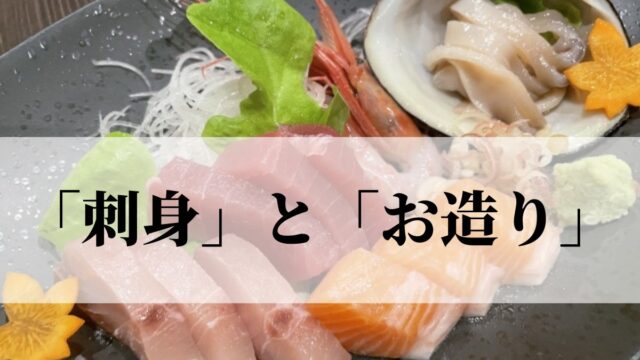 「刺身」と「お造り」